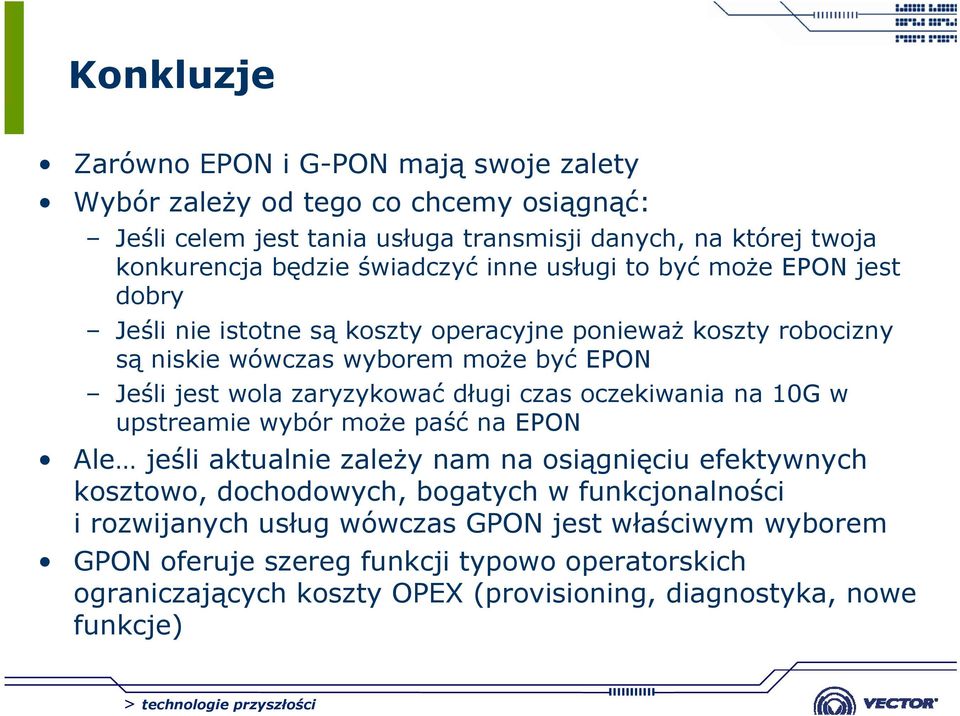 Konkluzje

• Zarówno EPON i G-PON mają swoje zalety
• Wybór zależy od tego co chcemy osiągnąć:
  – Jeśli celem jest tania usługa transmisji danych, na której twoja konkurencja będzie świadczyć inne usługi to być może EPON jest dobry
  – Jeśli nie istotne są koszty operacyjne ponieważ koszty robocizny są niskie wówczas wyborem może być EPON
  – Jeśli jest wola zaryzykować długi czas oczekiwania na 10G w upstreamie wybór może paść na EPON
• Ale… jeśli aktualnie zależy nam na osiągnięciu efektywnych kosztowo, dochodowych, bogatych w funkcjonalności i rozwijanych usług wówczas GPON jest właściwym wyborem
• GPON oferuje szereg funkcji typowo operatorskich ograniczających koszty OPEX (provisioning, diagnostyka, nowe funkcje)

> technologie przyszłości

VECTOR